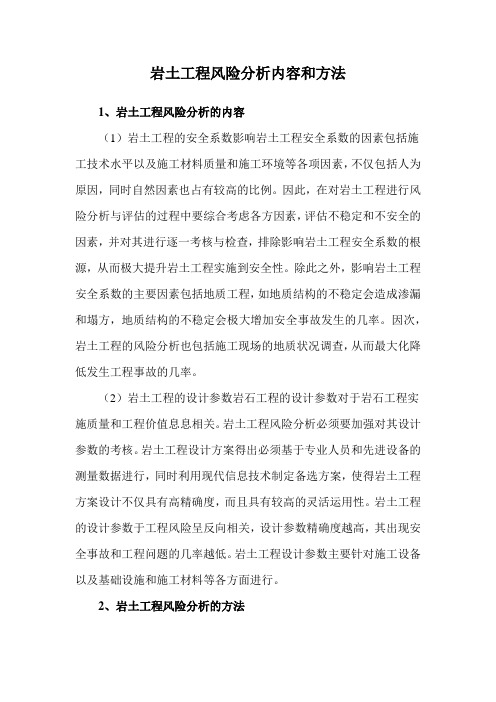 岩土工程风险分析内容和方法

1、岩土工程风险分析的内容

（1）岩土工程的安全系数影响岩土工程安全系数的因素包括施工技术水平以及施工材料质量和施工环境等各项因素，不仅包括人为原因，同时自然因素也占有较高的比例。因此，在对岩土工程进行风险分析与评估的过程中要综合考虑各方因素，评估不稳定和不安全的因素，并对其进行逐一考核与检查，排除影响岩土工程安全系数的根源，从而极大提升岩土工程实施到安全性。除此之外，影响岩土工程安全系数的主要因素包括地质工程，如地质结构的不稳定会造成渗漏和塌方，地质结构的不稳定会极大增加安全事故发生的几率。因次，岩土工程的风险分析也包括施工现场的地质状况调查，从而最大化降低发生工程事故的几率。

（2）岩土工程的设计参数岩石工程的设计参数对于岩石工程实施质量和工程价值息息相关。岩土工程风险分析必须要加强对其设计参数的考核。岩土工程设计方案得出必须基于专业人员和先进设备的测量数据进行，同时利用现代信息技术制定备选方案，使得岩土工程方案设计不仅具有高精确度，而且具有较高的灵活运用性。岩土工程的设计参数于工程风险呈反向相关，设计参数精确度越高，其出现安全事故和工程问题的几率越低。岩土工程设计参数主要针对施工设备以及基础设施和施工材料等各方面进行。

2、岩土工程风险分析的方法